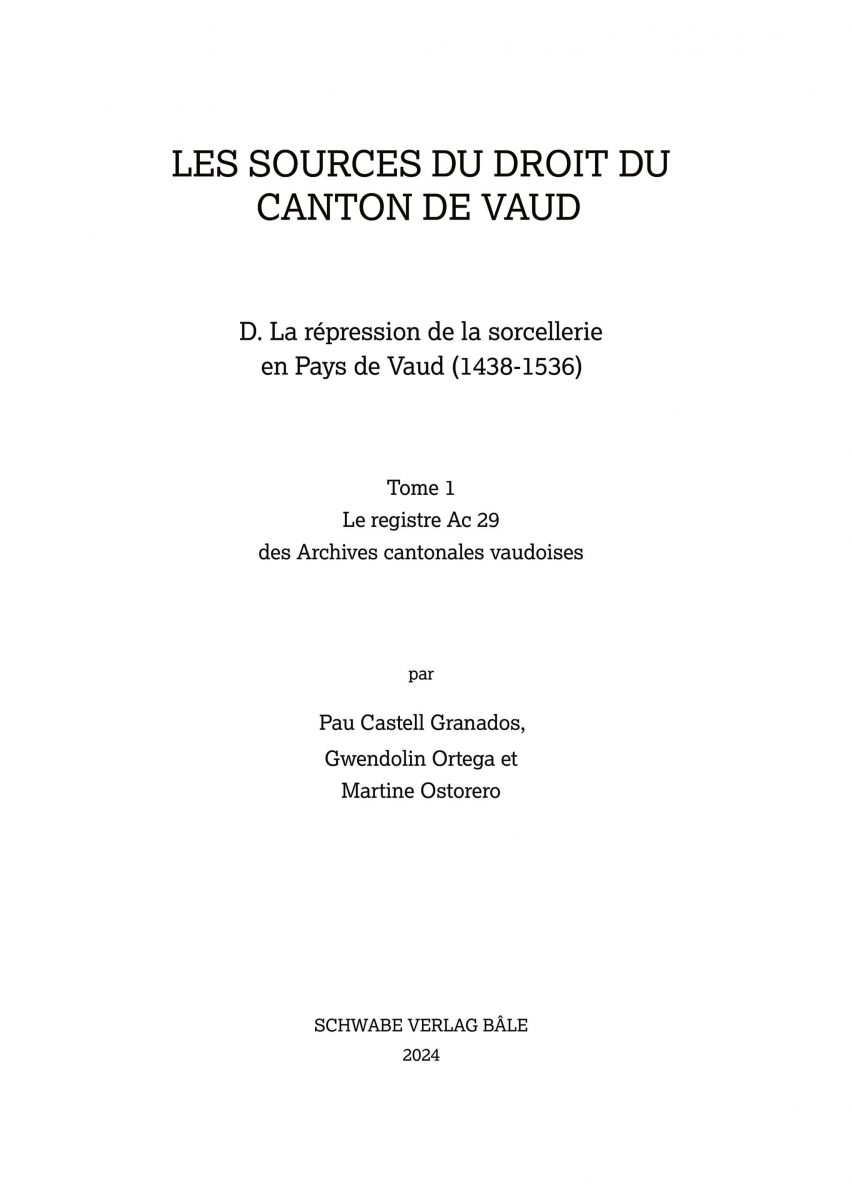 LES SOURCES DU DROIT DU CANTON DE VAUD

D. La répression de la sorcellerie en Pays de Vaud (1438-1536)

Tome 1
Le registre Ac 29
des Archives cantonales vaudoises

par

Pau Castell Granados,
Gwendolin Ortega et
Martine Ostorero

SCHWABE VERLAG BÂLE
2024